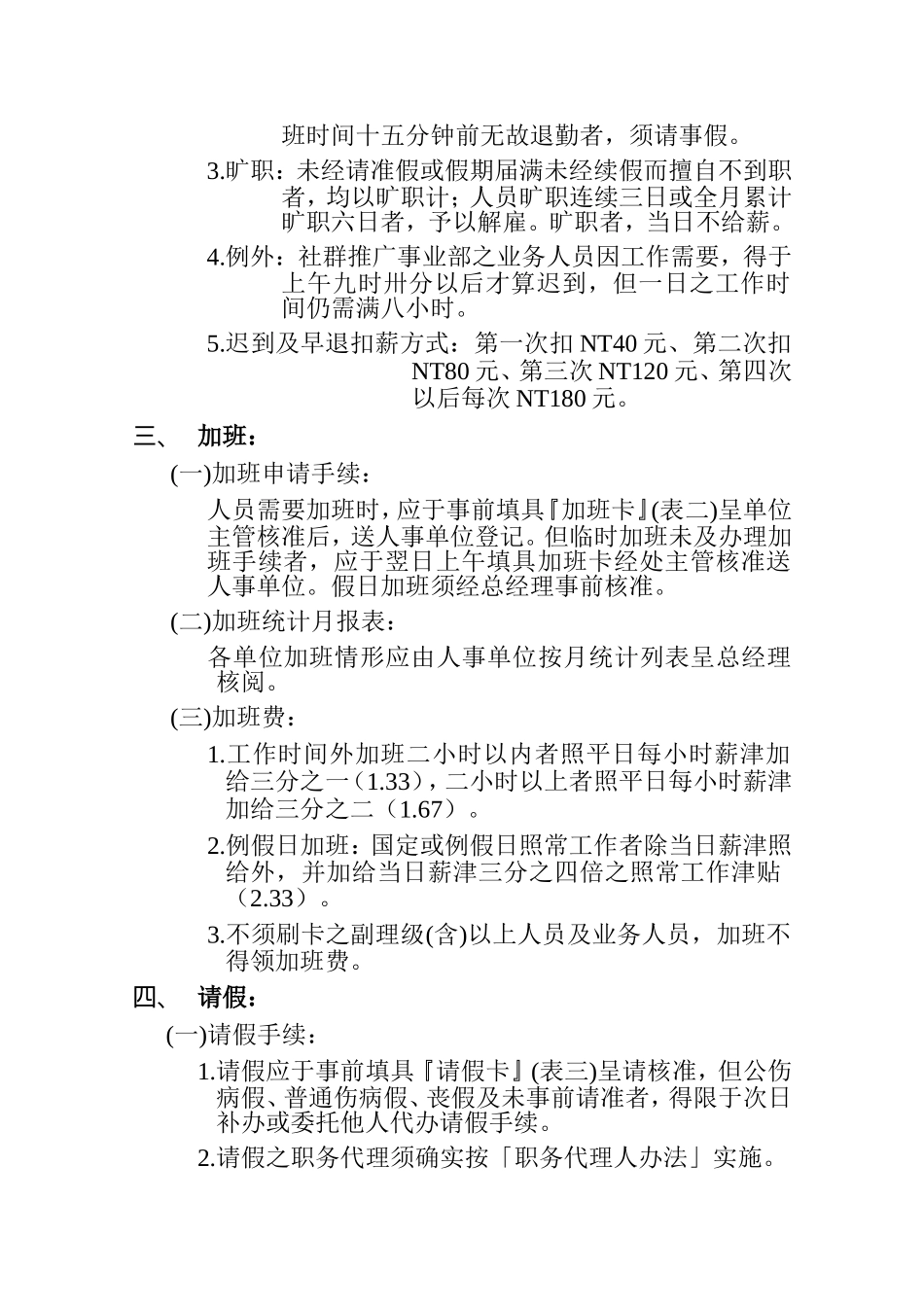 班时间十五分钟前无故退勤者，须请事假。

3.旷职：未经请准假或假期届满未经续假而擅自不到职者，均以旷职计；人员旷职连续三日或全月累计旷职六日者，予以解雇。旷职者，当日不给薪。

4.例外：社群推广事业部之业务人员因工作需要，得于上午九时卅分以后才算迟到，但一日之工作时间仍需满八小时。

5.迟到及早退扣薪方式：第一次扣 NT40 元、第二次扣 NT80 元、第三次 NT120 元、第四次以后每次 NT180 元。

三、 加班：

(一)加班申请手续：

人员需要加班时，应于事前填具『加班卡』(表二)呈单位主管核准后，送人事单位登记。但临时加班未及办理加班手续者，应于翌日上午填具加班卡经处主管核准送人事单位。假日加班须经总经理事前核准。

(二)加班统计月报表：

各单位加班情形应由人事单位按月统计列表呈总经理核阅。

(三)加班费：

1.工作时间外加班二小时以内者照平日每小时薪津加给三分之一（1.33），二小时以上者照平日每小时薪津加给三分之二（1.67）。

2.例假日加班：国定或例假日照常工作者除当日薪津照给外，并加给当日薪津三分之四倍之照常工作津贴（2.33）。

3.不须刷卡之副理级(含)以上人员及业务人员，加班不得领加班费。

四、 请假：

(一)请假手续：

1.请假应于事前填具『请假卡』(表三)呈请核准，但公伤病假、普通伤病假、丧假及未事前请准者，得限于次日补办或委托他人代办请假手续。

2.请假之职务代理须确实按「职务代理人办法」实施。